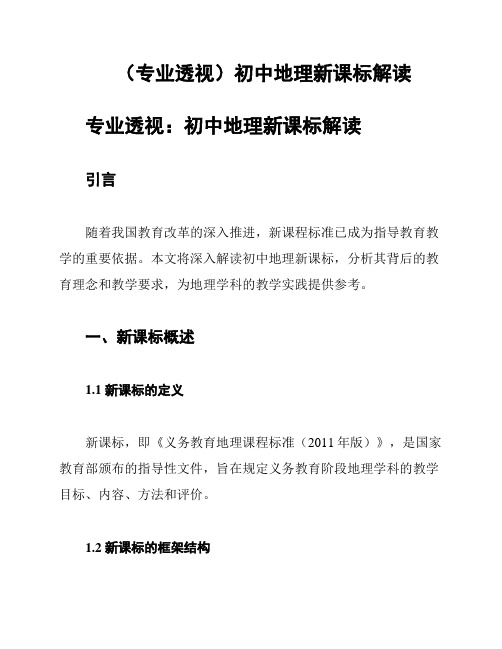 （专业透视）初中地理新课标解读

专业透视：初中地理新课标解读

引言

随着我国教育改革的深入推进，新课程标准已成为指导教育教学的重要依据。本文将深入解读初中地理新课标，分析其背后的教育理念和教学要求，为地理学科的教学实践提供参考。

一、新课标概述

1.1 新课标的定义

新课标，即《义务教育地理课程标准（2011 年版）》，是国家教育部颁布的指导性文件，旨在规定义务教育阶段地理学科的教学目标、内容、方法和评价。

1.2 新课标的框架结构